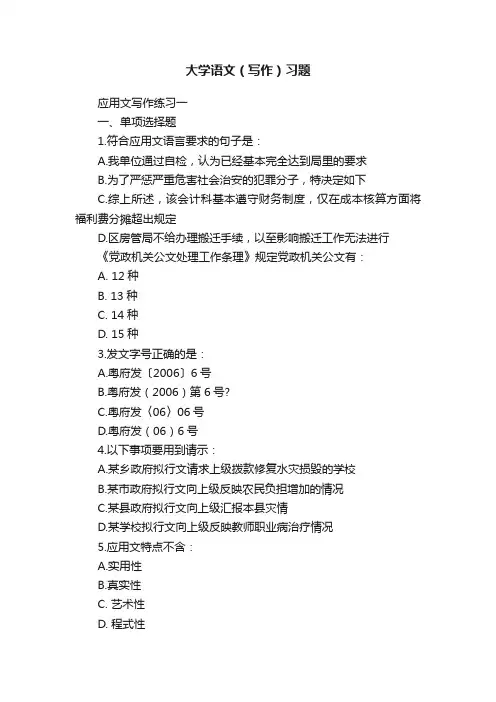 大学语文（写作）习题

应用文写作练习一

一、单项选择题

1.符合应用文语言要求的句子是：

A.我单位通过自检，认为已经基本完全达到局里的要求

B.为了严惩严重危害社会治安的犯罪分子，特决定如下

C.综上所述，该会计科基本遵守财务制度，仅在成本核算方面将福利费分摊超出规定

D.区房管局不给办理搬迁手续，以至影响搬迁工作无法进行

《党政机关公文处理工作条理》规定党政机关公文有：

A. 12 种

B. 13 种

C. 14 种

D. 15 种

3.发文字号正确的是：

A.粤府发〔2006〕6 号

B.粤府发（2006）第 6 号?

C.粤府发〈06〉06 号

D.粤府发（06）6 号

4.以下事项要用到请示：

A.某乡政府拟行文请求上级拨款修复水灾损毁的学校

B.某市政府拟行文向上级反映农民负担增加的情况

C.某县政府拟行文向上级汇报本县灾情

D.某学校拟行文向上级反映教师职业病治疗情况

5.应用文特点不含：

A.实用性

B.真实性

C. 艺术性

D. 程式性